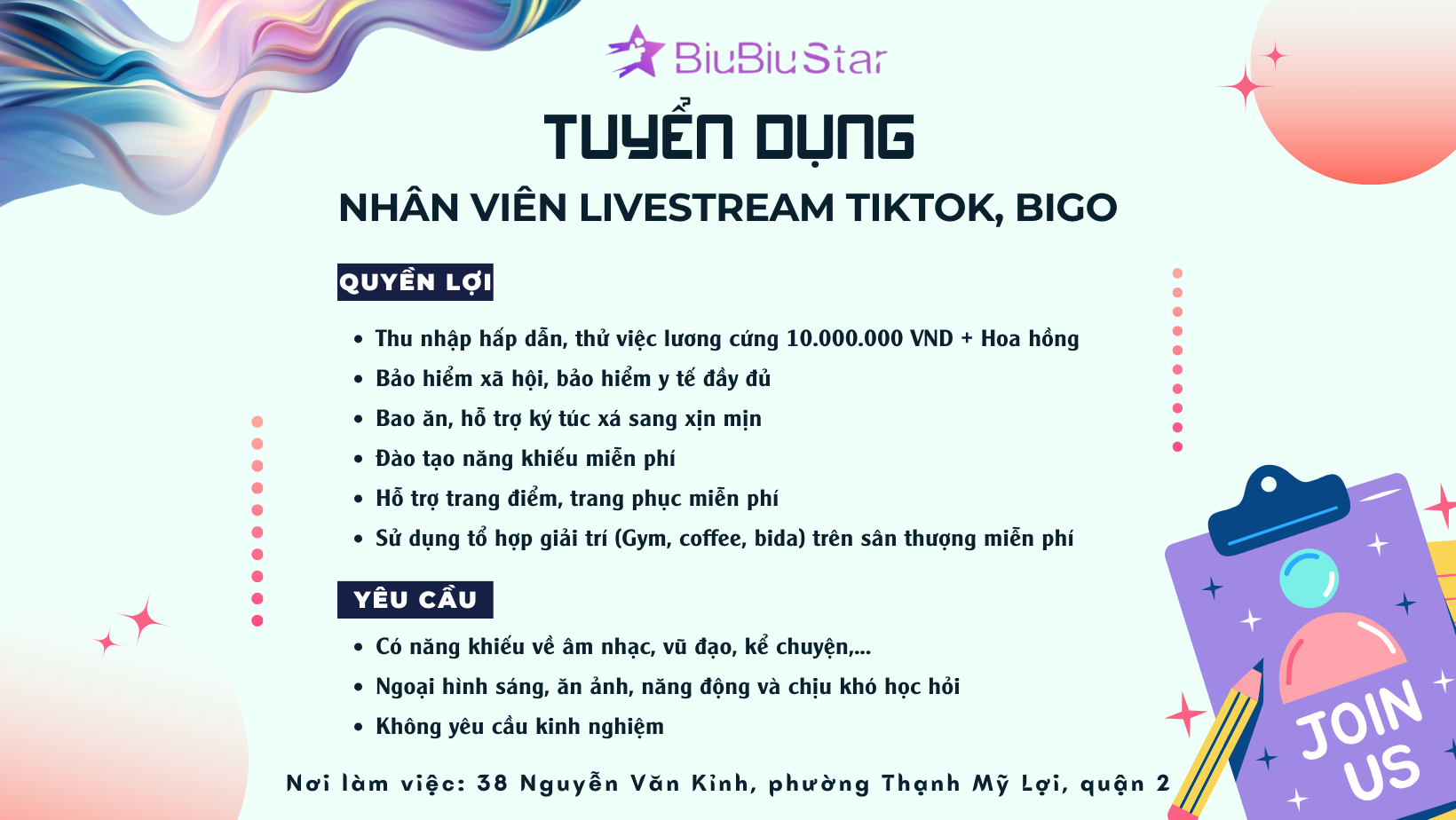 BiuBiuStar

TUYỂN DỤNG

NHÂN VIÊN LIVESTREAM TIKTOK, BIGO

QUYỀN LỢI

• Thu nhập hấp dẫn, thử việc lương cứng 10.000.000 VND + Hoa hồng
• Bảo hiểm xã hội, bảo hiểm y tế đầy đủ
• Bao ăn, hỗ trợ ký túc xá sang xịn mịn
• Đào tạo năng khiếu miễn phí
• Hỗ trợ trang điểm, trang phục miễn phí
• Sử dụng tổ hợp giải trí (Gym, coffee, bida) trên sân thượng miễn phí

YÊU CẦU

• Có năng khiếu về âm nhạc, vũ đạo, kể chuyện,...
• Ngoại hình sáng, ăn ảnh, năng động và chịu khó học hỏi
• Không yêu cầu kinh nghiệm

Nơi làm việc: 38 Nguyễn Văn Kỉnh, phường Thạnh Mỹ Lợi, quận 2

JOIN US